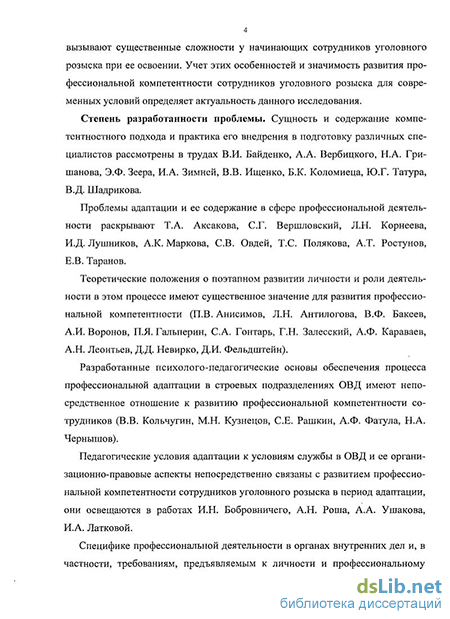 4

вызывают существенные сложности у начинающих сотрудников уголовного розыска при ее освоении. Учет этих особенностей и значимость развития профессиональной компетентности сотрудников уголовного розыска для современных условий определяет актуальность данного исследования.

**Степень разработанности проблемы.** Сущность и содержание компетентностного подхода и практика его внедрения в подготовку различных специалистов рассмотрены в трудах В.И. Байденко, А.А. Вербицкого, Н.А. Гришанова, Э.Ф. Зеера, И.А. Зимней, В.В. Ищенко, Б.К. Коломиеца, Ю.Г. Татура, В.Д. Шадрикова.

Проблемы адаптации и ее содержание в сфере профессиональной деятельности раскрывают Т.А. Аксакова, С.Г. Вершловский, Л.Н. Корнеева, И.Д. Лушников, А.К. Маркова, С.В. Овдей, Т.С. Полякова, А.Т. Ростунов, Е.В. Таранов.

Теоретические положения о поэтапном развитии личности и роли деятельности в этом процессе имеют существенное значение для развития профессиональной компетентности (П.В. Анисимов, Л.Н. Антилогова, В.Ф. Бакеев, А.И. Воронов, П.Я. Гальперин, С.А. Гонтарь, Г.Н. Залесский, А.Ф. Караваев, А.Н. Леонтьев, Д.Д. Невирко, Д.И. Фельдштейн).

Разработанные психолого-педагогические основы обеспечения процесса профессиональной адаптации в строевых подразделениях ОВД имеют непосредственное отношение к развитию профессиональной компетентности сотрудников (В.В. Кольчугин, М.Н. Кузнецов, С.Е. Рашкин, А.Ф. Фатула, Н.А. Чернышов).

Педагогические условия адаптации к условиям службы в ОВД и ее организационно-правовые аспекты непосредственно связаны с развитием профессиональной компетентности сотрудников уголовного розыска в период адаптации, они освещаются в работах И.Н. Бобровничего, А.Н. Роша, А.А. Ушакова, И.А. Латковой.

Специфике профессиональной деятельности в органах внутренних дел и, в частности, требованиям, предъявляемым к личности и профессиональному

dsLib.net
библиотека диссертаций